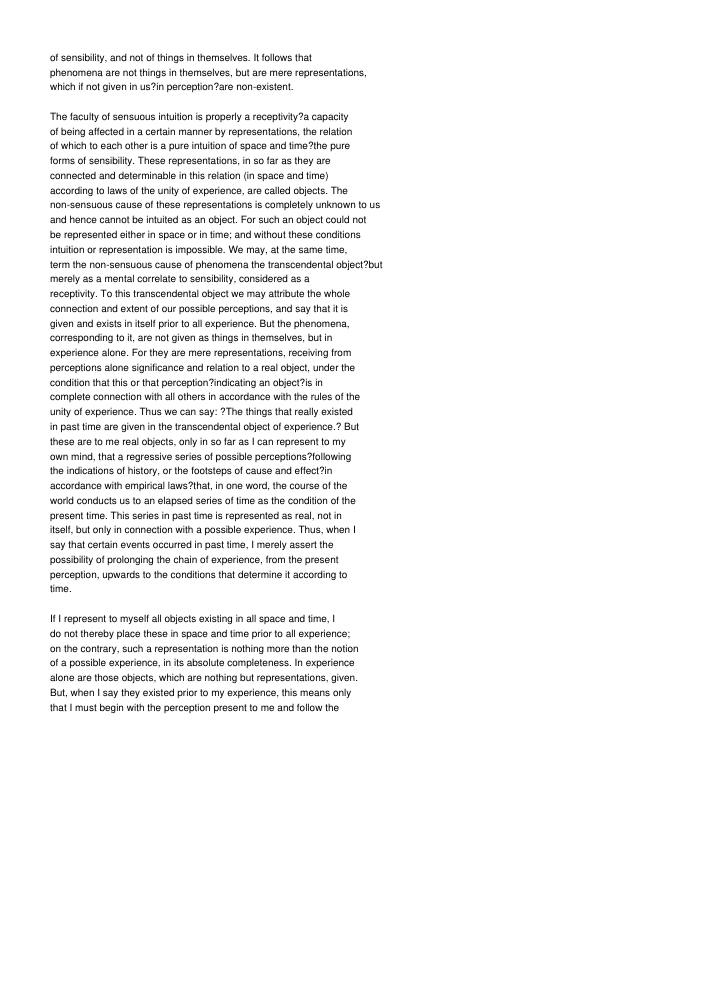 of sensibility, and not of things in themselves. It follows that phenomena are not things in themselves, but are mere representations, which if not given in us?in perception?are non-existent.

The faculty of sensuous intuition is properly a receptivity?a capacity of being affected in a certain manner by representations, the relation of which to each other is a pure intuition of space and time?the pure forms of sensibility. These representations, in so far as they are connected and determinable in this relation (in space and time) according to laws of the unity of experience, are called objects. The non-sensuous cause of these representations is completely unknown to us and hence cannot be intuited as an object. For such an object could not be represented either in space or in time; and without these conditions intuition or representation is impossible. We may, at the same time, term the non-sensuous cause of phenomena the transcendental object?but merely as a mental correlate to sensibility, considered as a receptivity. To this transcendental object we may attribute the whole connection and extent of our possible perceptions, and say that it is given and exists in itself prior to all experience. But the phenomena, corresponding to it, are not given as things in themselves, but in experience alone. For they are mere representations, receiving from perceptions alone significance and relation to a real object, under the condition that this or that perception?indicating an object?is in complete connection with all others in accordance with the rules of the unity of experience. Thus we can say: ?The things that really existed in past time are given in the transcendental object of experience.? But these are to me real objects, only in so far as I can represent to my own mind, that a regressive series of possible perceptions?following the indications of history, or the footsteps of cause and effect?in accordance with empirical laws?that, in one word, the course of the world conducts us to an elapsed series of time as the condition of the present time. This series in past time is represented as real, not in itself, but only in connection with a possible experience. Thus, when I say that certain events occurred in past time, I merely assert the possibility of prolonging the chain of experience, from the present perception, upwards to the conditions that determine it according to time.

If I represent to myself all objects existing in all space and time, I do not thereby place these in space and time prior to all experience; on the contrary, such a representation is nothing more than the notion of a possible experience, in its absolute completeness. In experience alone are those objects, which are nothing but representations, given. But, when I say they existed prior to my experience, this means only that I must begin with the perception present to me and follow the